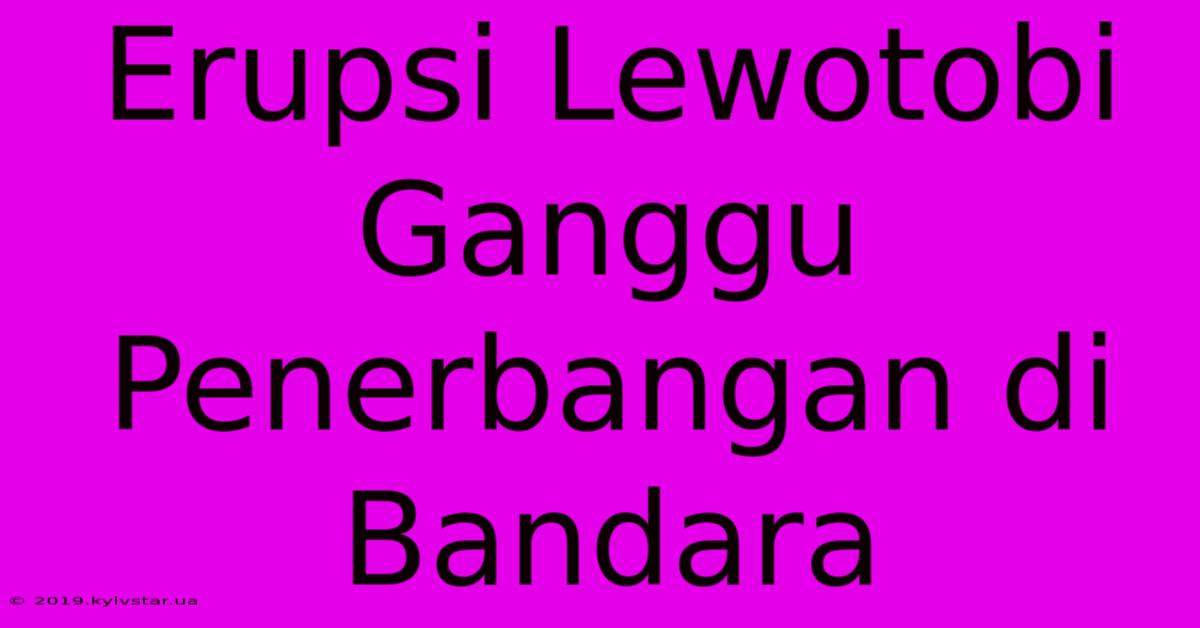 Erupsi Lewotobi Ganggu Penerbangan di Bandara

© 2019.kyivstar.ua